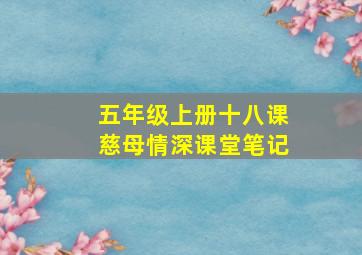 五年级上册十八课
慈母情深课堂笔记